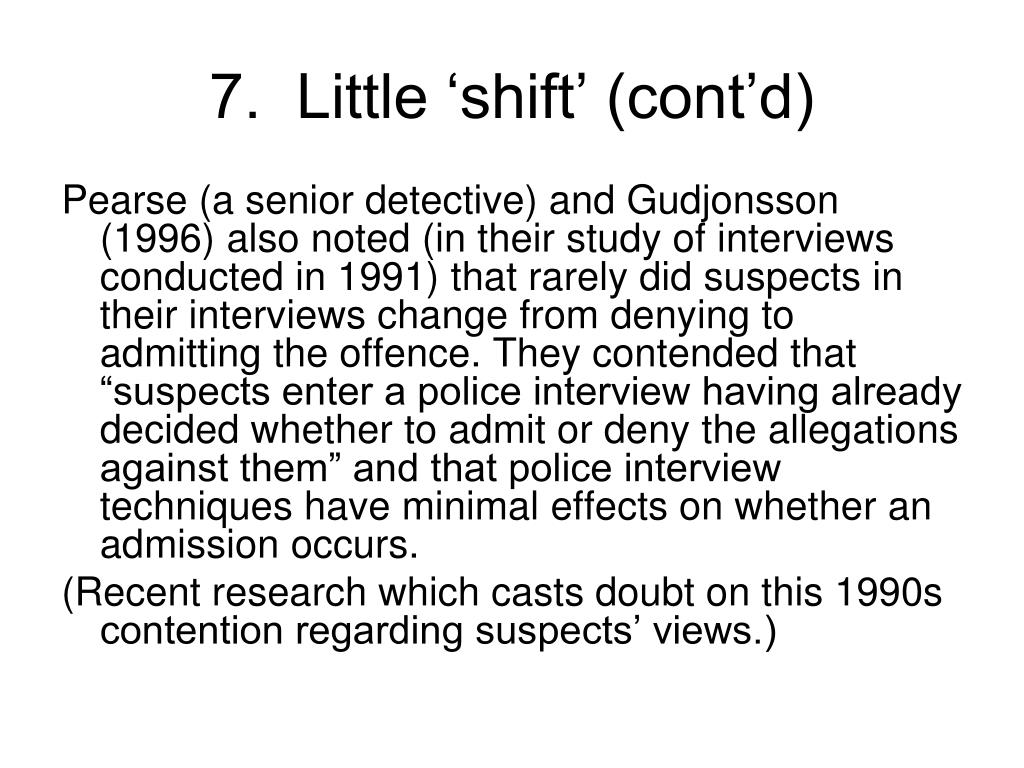 7. Little ‘shift’ (cont’d)

Pearse (a senior detective) and Gudjonsson (1996) also noted (in their study of interviews conducted in 1991) that rarely did suspects in their interviews change from denying to admitting the offence. They contended that “suspects enter a police interview having already decided whether to admit or deny the allegations against them” and that police interview techniques have minimal effects on whether an admission occurs.

(Recent research which casts doubt on this 1990s contention regarding suspects’ views.)